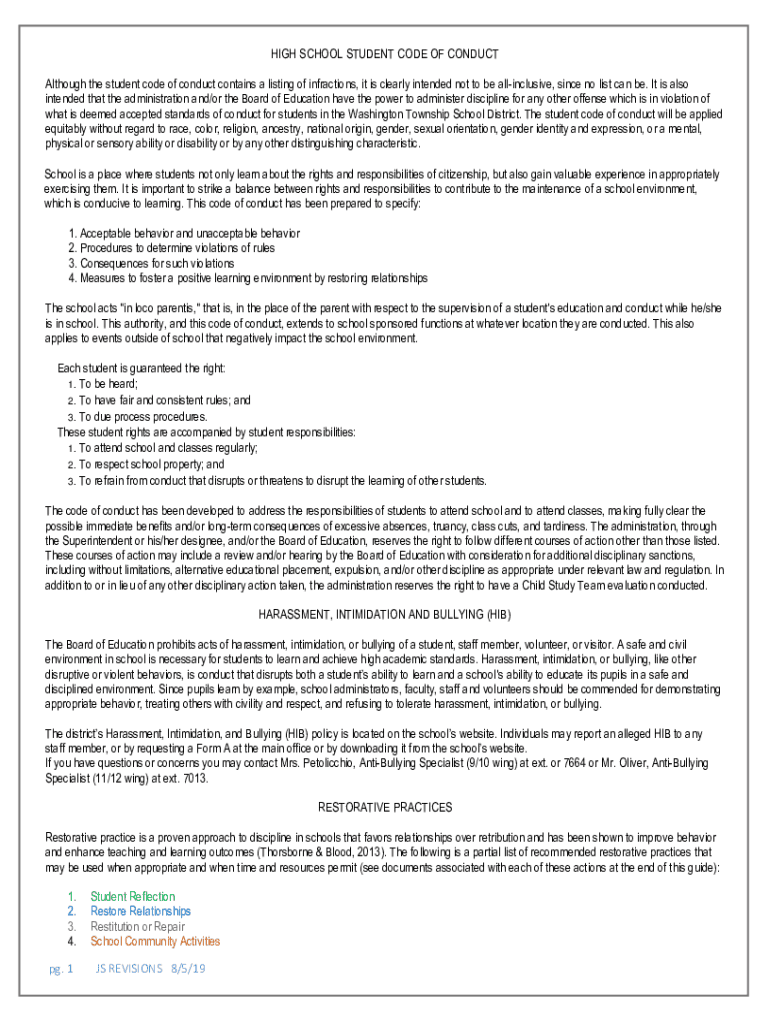 HIGH SCHOOL STUDENT CODE OF CONDUCT

Although the student code of conduct contains a listing of infractions, it is clearly intended not to be all-inclusive, since no list can be. It is also intended that the administration and/or the Board of Education have the power to administer discipline for any other offense which is in violation of what is deemed accepted standards of conduct for students in the Washington Township School District. The student code of conduct will be applied equitably without regard to race, color, religion, ancestry, national origin, gender, sexual orientation, gender identity and expression, or a mental, physical or sensory ability or disability or by any other distinguishing characteristic.

School is a place where students not only learn about the rights and responsibilities of citizenship, but also gain valuable experience in appropriately exercising them. It is important to strike a balance between rights and responsibilities to contribute to the maintenance of a school environment, which is conducive to learning. This code of conduct has been prepared to specify:

1. Acceptable behavior and unacceptable behavior
2. Procedures to determine violations of rules
3. Consequences for such violations
4. Measures to foster a positive learning environment by restoring relationships

The school acts "in loco parentis," that is, in the place of the parent with respect to the supervision of a student's education and conduct while he/she is in school. This authority, and this code of conduct, extends to school sponsored functions at whatever location they are conducted. This also applies to events outside of school that negatively impact the school environment.

Each student is guaranteed the right:
1. To be heard;
2. To have fair and consistent rules; and
3. To due process procedures.
These student rights are accompanied by student responsibilities:
1. To attend school and classes regularly;
2. To respect school property; and
3. To refrain from conduct that disrupts or threatens to disrupt the learning of other students.

The code of conduct has been developed to address the responsibilities of students to attend school and to attend classes, making fully clear the possible immediate benefits and/or long-term consequences of excessive absences, truancy, class cuts, and tardiness. The administration, through the Superintendent or his/her designee, and/or the Board of Education, reserves the right to follow different courses of action other than those listed. These courses of action may include a review and/or hearing by the Board of Education with consideration for additional disciplinary sanctions, including without limitations, alternative educational placement, expulsion, and/or other discipline as appropriate under relevant law and regulation. In addition to or in lieu of any other disciplinary action taken, the administration reserves the right to have a Child Study Team evaluation conducted.

HARASSMENT, INTIMIDATION AND BULLYING (HIB)

The Board of Education prohibits acts of harassment, intimidation, or bullying of a student, staff member, volunteer, or visitor. A safe and civil environment in school is necessary for students to learn and achieve high academic standards. Harassment, intimidation, or bullying, like other disruptive or violent behaviors, is conduct that disrupts both a student's ability to learn and a school's ability to educate its pupils in a safe and disciplined environment. Since pupils learn by example, school administrators, faculty, staff and volunteers should be commended for demonstrating appropriate behavior, treating others with civility and respect, and refusing to tolerate harassment, intimidation, or bullying.

The district's Harassment, Intimidation, and Bullying (HIB) policy is located on the school's website. Individuals may report an alleged HIB to any staff member, or by requesting a Form A at the main office or by downloading it from the school's website.
If you have questions or concerns you may contact Mrs. Petolicchio, Anti-Bullying Specialist (9/10 wing) at ext. or 7664 or Mr. Oliver, Anti-Bullying Specialist (11/12 wing) at ext. 7013.

RESTORATIVE PRACTICES

Restorative practice is a proven approach to discipline in schools that favors relationships over retribution and has been shown to improve behavior and enhance teaching and learning outcomes (Thorsborne & Blood, 2013). The following is a partial list of recommended restorative practices that may be used when appropriate and when time and resources permit (see documents associated with each of these actions at the end of this guide):

1. Student Reflection
2. Restore Relationships
3. Restitution or Repair
4. School Community Activities

pg. 1 JS REVISIONS 8/5/19